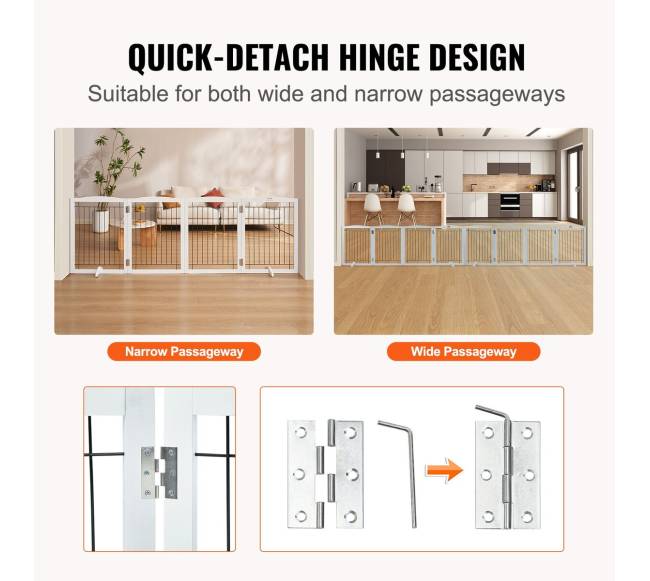 QUICK-DETACH HINGE DESIGN

Suitable for both wide and narrow passageways

Narrow Passageway

Wide Passageway